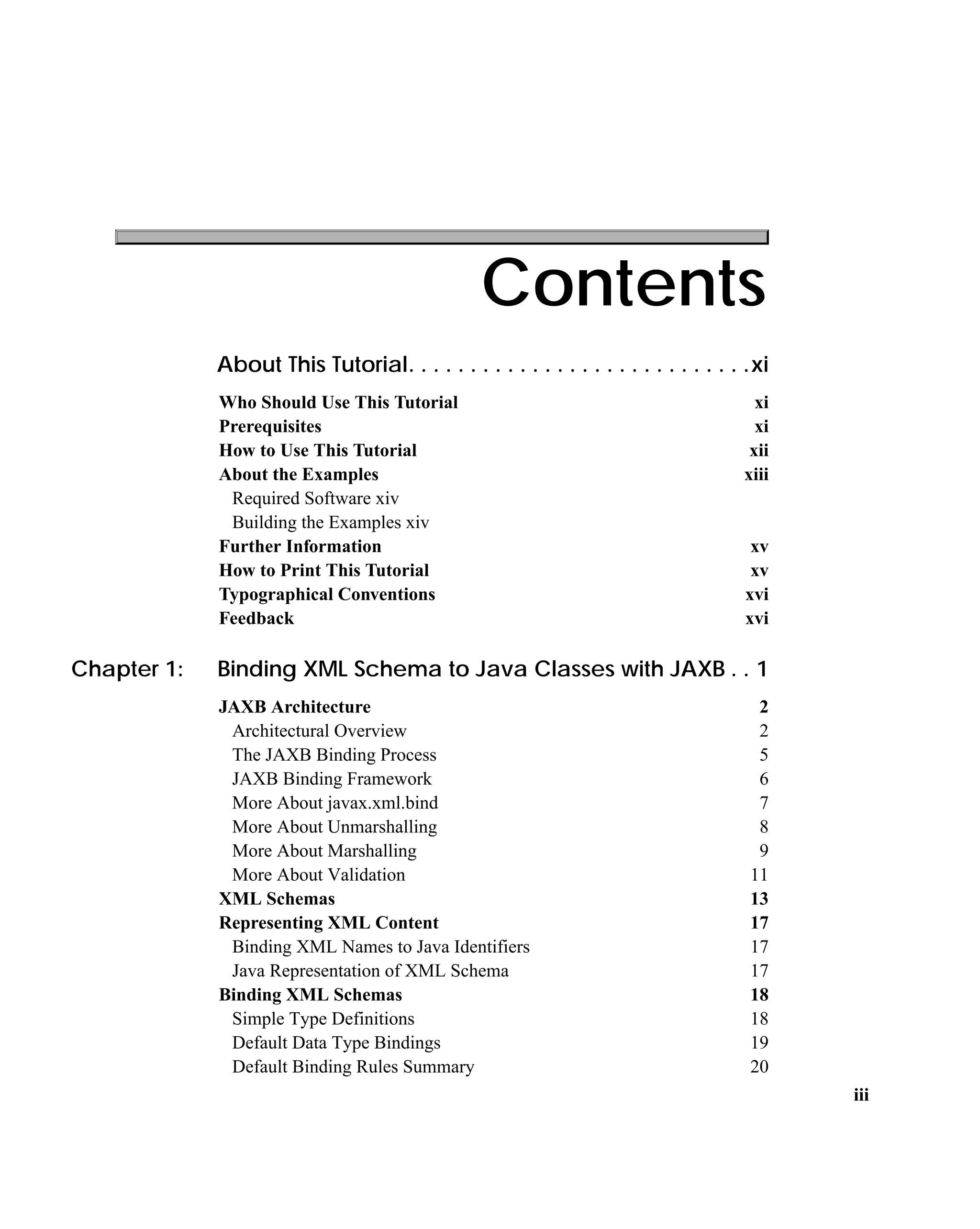 Contents

About This Tutorial. . . . . . . . . . . . . . . . . . . . . . . . . . . . .xi

Who Should Use This Tutorial xi
Prerequisites xi
How to Use This Tutorial xii
About the Examples xiii
Required Software xiv
Building the Examples xiv
Further Information xv
How to Print This Tutorial xv
Typographical Conventions xvi
Feedback xvi

Chapter 1: Binding XML Schema to Java Classes with JAXB . . 1

JAXB Architecture 2
Architectural Overview 2
The JAXB Binding Process 5
JAXB Binding Framework 6
More About javax.xml.bind 7
More About Unmarshalling 8
More About Marshalling 9
More About Validation 11
XML Schemas 13
Representing XML Content 17
Binding XML Names to Java Identifiers 17
Java Representation of XML Schema 17
Binding XML Schemas 18
Simple Type Definitions 18
Default Data Type Bindings 19
Default Binding Rules Summary 20

iii